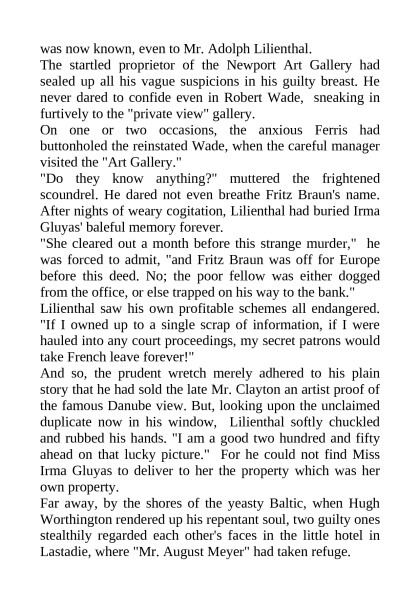 was now known, even to Mr. Adolph Lilienthal.
The startled proprietor of the Newport Art Gallery had sealed up all his vague suspicions in his guilty breast. He never dared to confide even in Robert Wade, sneaking in furtively to the "private view" gallery.
On one or two occasions, the anxious Ferris had buttonholed the reinstated Wade, when the careful manager visited the "Art Gallery."
"Do they know anything?" muttered the frightened scoundrel. He dared not even breathe Fritz Braun's name. After nights of weary cogitation, Lilienthal had buried Irma Gluyas' baleful memory forever.
"She cleared out a month before this strange murder," he was forced to admit, "and Fritz Braun was off for Europe before this deed. No; the poor fellow was either dogged from the office, or else trapped on his way to the bank."
Lilienthal saw his own profitable schemes all endangered. "If I owned up to a single scrap of information, if I were hauled into any court proceedings, my secret patrons would take French leave forever!"
And so, the prudent wretch merely adhered to his plain story that he had sold the late Mr. Clayton an artist proof of the famous Danube view. But, looking upon the unclaimed duplicate now in his window, Lilienthal softly chuckled and rubbed his hands. "I am a good two hundred and fifty ahead on that lucky picture." For he could not find Miss Irma Gluyas to deliver to her the property which was her own property.
Far away, by the shores of the yeasty Baltic, when Hugh Worthington rendered up his repentant soul, two guilty ones stealthily regarded each other's faces in the little hotel in Lastadie, where "Mr. August Meyer" had taken refuge.